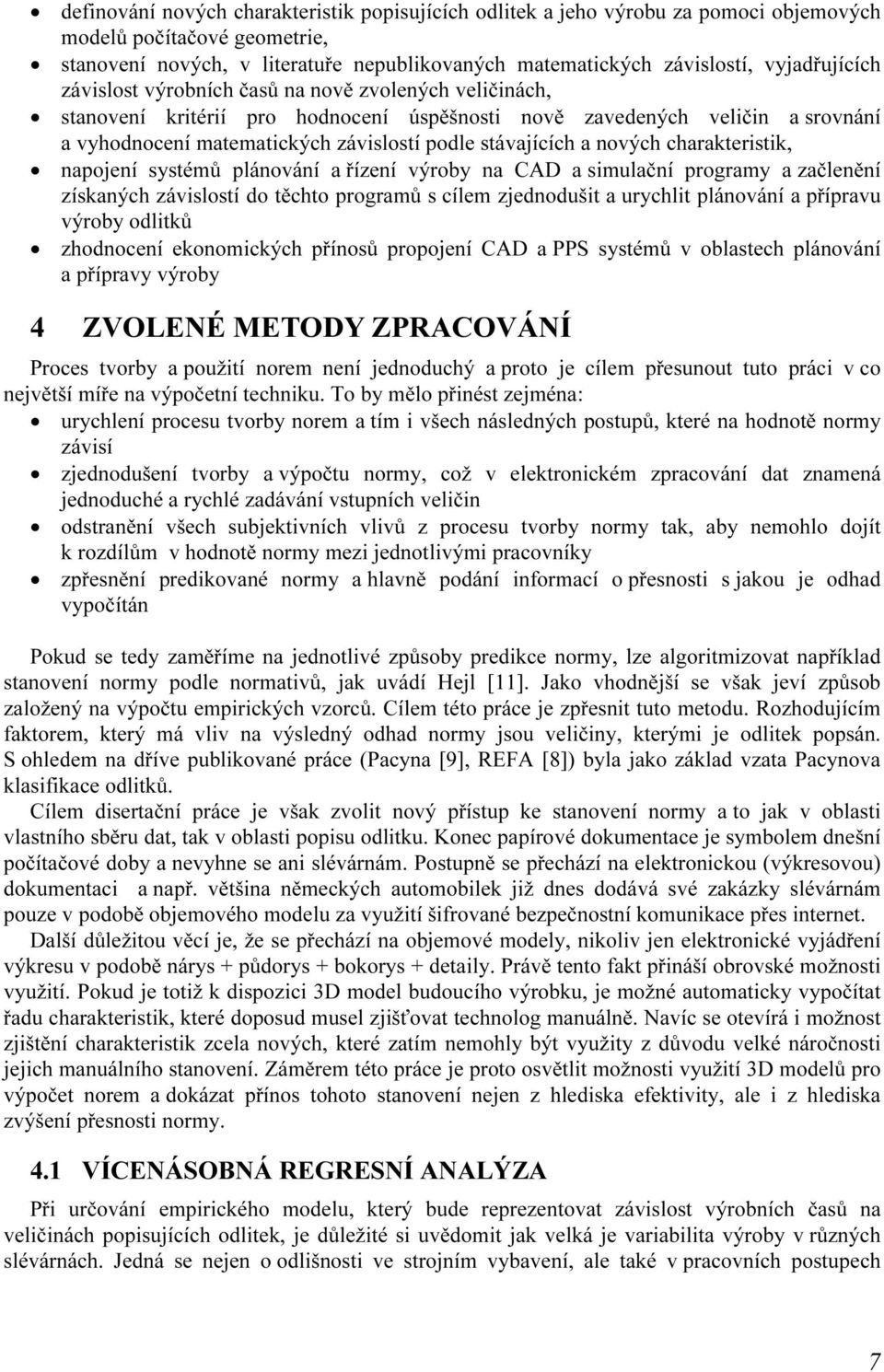 • definování nových charakteristik popisujících odlitek a jeho výrobu za pomoci objemových modelů počítačové geometrie,
• stanovení nových, v literatuře nepublikovaných matematických závislostí, vyjadřujících závislost výrobních časů na nově zvolených veličinách,
• stanovení kritérií pro hodnocení úspěšnosti nově zavedených veličin a srovnání a vyhodnocení matematických závislostí podle stávajících a nových charakteristik,
• napojení systémů plánování a řízení výroby na CAD a simulační programy a začlenění získaných závislostí do těchto programů s cílem zjednodušit a urychlit plánování a přípravu výroby odlitků
• zhodnocení ekonomických přínosů propojení CAD a PPS systémů v oblastech plánování a přípravy výroby

4 ZVOLENÉ METODY ZPRACOVÁNÍ

Proces tvorby a použití norem není jednoduchý a proto je cílem přesunout tuto práci v co největší míře na výpočetní techniku. To by mělo přinést zejména:
• urychlení procesu tvorby norem a tím i všech následných postupů, které na hodnotě normy závisí
• zjednodušení tvorby a výpočtu normy, což v elektronickém zpracování dat znamená jednoduché a rychlé zadávání vstupních veličin
• odstranění všech subjektivních vlivů z procesu tvorby normy tak, aby nemohlo dojít k rozdílům v hodnotě normy mezi jednotlivými pracovníky
• zpřesnění predikované normy a hlavně podání informací o přesnosti s jakou je odhad vypočítán

Pokud se tedy zaměříme na jednotlivé způsoby predikce normy, lze algoritmizovat například stanovení normy podle normativů, jak uvádí Hejl [11]. Jako vhodnější se však jeví způsob založený na výpočtu empirických vzorců. Cílem této práce je zpřesnit tuto metodu. Rozhodujícím faktorem, který má vliv na výsledný odhad normy jsou veličiny, kterými je odlitek popsán. S ohledem na dříve publikované práce (Pacyna [9], REFA [8]) byla jako základ vzata Pacynova klasifikace odlitků.

Cílem disertační práce je však zvolit nový přístup ke stanovení normy a to jak v oblasti vlastního sběru dat, tak v oblasti popisu odlitku. Konec papírové dokumentace je symbolem dnešní počítačové doby a nevyhne se ani slévárnám. Postupně se přechází na elektronickou (výkresovou) dokumentaci a např. většina německých automobilek již dnes dodává své zakázky slévárnám pouze v podobě objemového modelu za využití šifrované bezpečnostní komunikace přes internet.

Další důležitou věcí je, že se přechází na objemové modely, nikoliv jen elektronické vyjádření výkresu v podobě nárys + půdorys + bokorys + detaily. Právě tento fakt přináší obrovské možnosti využití. Pokud je totiž k dispozici 3D model budoucího výrobku, je možné automaticky vypočítat řadu charakteristik, které doposud musel zjišťovat technolog manuálně. Navíc se otevírá i možnost zjištění charakteristik zcela nových, které zatím nemohly být využity z důvodu velké náročnosti jejich manuálního stanovení. Záměrem této práce je proto osvětlit možnosti využití 3D modelů pro výpočet norem a dokázat přínos tohoto stanovení nejen z hlediska efektivity, ale i z hlediska zvýšení přesnosti normy.

4.1 VÍCENÁSOBNÁ REGRESNÍ ANALÝZA

Při určování empirického modelu, který bude reprezentovat závislost výrobních časů na veličinách popisujících odlitek, je důležité si uvědomit jak velká je variabilita výroby v různých slévárnách. Jedná se nejen o odlišnosti ve strojním vybavení, ale také v pracovních postupech

7